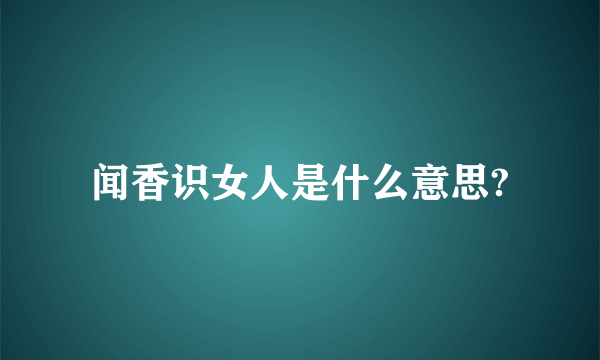 闻香识女人是什么意思?